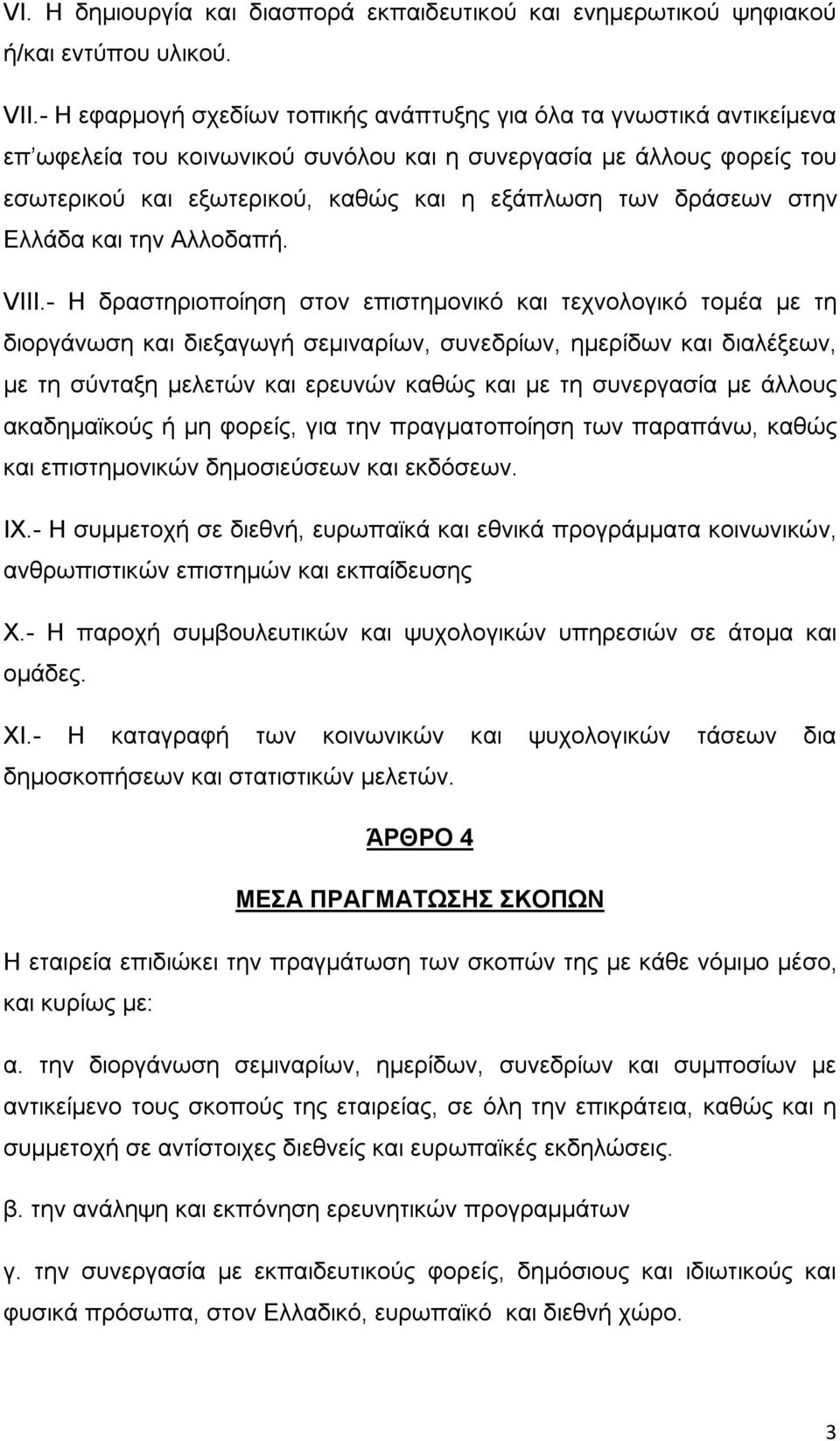 VI. Η δημιουργία και διασπορά εκπαιδευτικού και ενημερωτικού ψηφιακού ή/και εντύπου υλικού.

VII.- Η εφαρμογή σχεδίων τοπικής ανάπτυξης για όλα τα γνωστικά αντικείμενα επ'ωφελεία του κοινωνικού συνόλου και η συνεργασία με άλλους φορείς του εσωτερικού και εξωτερικού, καθώς και η εξάπλωση των δράσεων στην Ελλάδα και την Αλλοδαπή.

VIII.- Η δραστηριοποίηση στον επιστημονικό και τεχνολογικό τομέα με τη διοργάνωση και διεξαγωγή σεμιναρίων, συνεδρίων, ημερίδων και διαλέξεων, με τη σύνταξη μελετών και ερευνών καθώς και με τη συνεργασία με άλλους ακαδημαϊκούς ή μη φορείς, για την πραγματοποίηση των παραπάνω, καθώς και επιστημονικών δημοσιεύσεων και εκδόσεων.

IX.- Η συμμετοχή σε διεθνή, ευρωπαϊκά και εθνικά προγράμματα κοινωνικών, ανθρωπιστικών επιστημών και εκπαίδευσης

X.- Η παροχή συμβουλευτικών και ψυχολογικών υπηρεσιών σε άτομα και ομάδες.

XI.- Η καταγραφή των κοινωνικών και ψυχολογικών τάσεων δια δημοσκοπήσεων και στατιστικών μελετών.

ΆΡΘΡΟ 4

ΜΕΣΑ ΠΡΑΓΜΑΤΩΣΗΣ ΣΚΟΠΩΝ

Η εταιρεία επιδιώκει την πραγμάτωση των σκοπών της με κάθε νόμιμο μέσο, και κυρίως με:

α. την διοργάνωση σεμιναρίων, ημερίδων, συνεδρίων και συμποσίων με αντικείμενο τους σκοπούς της εταιρείας, σε όλη την επικράτεια, καθώς και η συμμετοχή σε αντίστοιχες διεθνείς και ευρωπαϊκές εκδηλώσεις.

β. την ανάληψη και εκπόνηση ερευνητικών προγραμμάτων

γ. την συνεργασία με εκπαιδευτικούς φορείς, δημόσιους και ιδιωτικούς και φυσικά πρόσωπα, στον Ελλαδικό, ευρωπαϊκό και διεθνή χώρο.

3